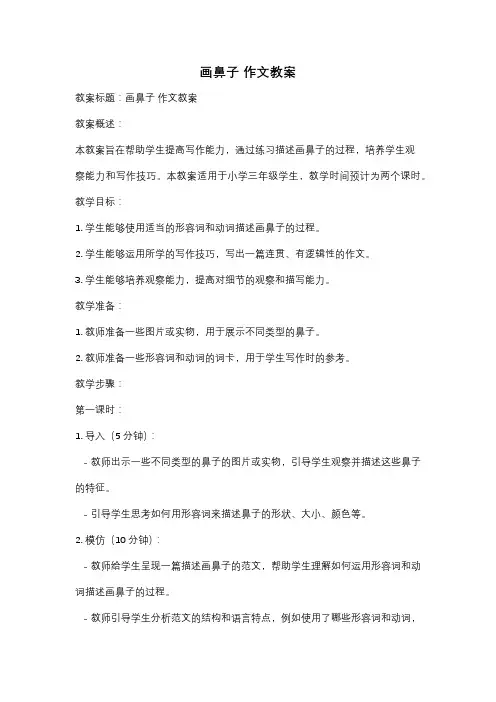 画鼻子 作文教案

教案标题：画鼻子 作文教案

教案概述：

本教案旨在帮助学生提高写作能力，通过练习描述画鼻子的过程，培养学生观察能力和写作技巧。本教案适用于小学三年级学生，教学时间预计为两个课时。

教学目标：

1. 学生能够使用适当的形容词和动词描述画鼻子的过程。

2. 学生能够运用所学的写作技巧，写出一篇连贯、有逻辑性的作文。

3. 学生能够培养观察能力，提高对细节的观察和描写能力。

教学准备：

1. 教师准备一些图片或实物，用于展示不同类型的鼻子。

2. 教师准备一些形容词和动词的词卡，用于学生写作时的参考。

教学步骤：

第一课时：

1. 导入（5 分钟）：

- 教师出示一些不同类型的鼻子的图片或实物，引导学生观察并描述这些鼻子的特征。

- 引导学生思考如何用形容词来描述鼻子的形状、大小、颜色等。

2. 模仿（10 分钟）：

- 教师给学生呈现一篇描述画鼻子的范文，帮助学生理解如何运用形容词和动词描述画鼻子的过程。

- 教师引导学生分析范文的结构和语言特点，例如使用了哪些形容词和动词，